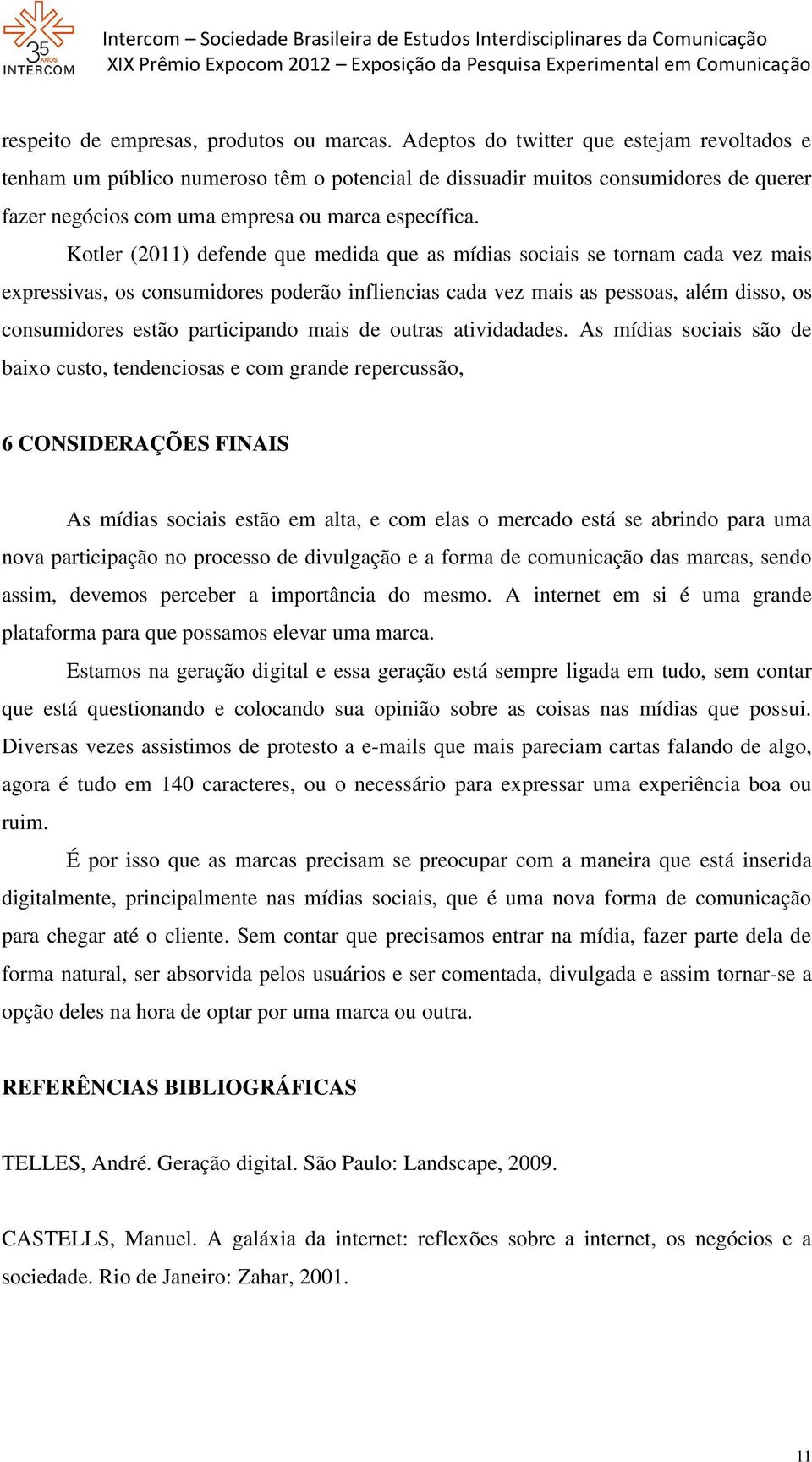 35 ANOS INTERCOM

Intercom – Sociedade Brasileira de Estudos Interdisciplinares da Comunicação
XIX Prêmio Expocom 2012 – Exposição da Pesquisa Experimental em Comunicação

respeito de empresas, produtos ou marcas. Adeptos do twitter que estejam revoltados e tenham um público numeroso têm o potencial de dissuadir muitos consumidores de querer fazer negócios com uma empresa ou marca específica.

Kotler (2011) defende que medida que as mídias sociais se tornam cada vez mais expressivas, os consumidores poderão infliencias cada vez mais as pessoas, além disso, os consumidores estão participando mais de outras atividadades. As mídias sociais são de baixo custo, tendenciosas e com grande repercussão,

6 CONSIDERAÇÕES FINAIS

As mídias sociais estão em alta, e com elas o mercado está se abrindo para uma nova participação no processo de divulgação e a forma de comunicação das marcas, sendo assim, devemos perceber a importância do mesmo. A internet em si é uma grande plataforma para que possamos elevar uma marca.

Estamos na geração digital e essa geração está sempre ligada em tudo, sem contar que está questionando e colocando sua opinião sobre as coisas nas mídias que possui. Diversas vezes assistimos de protesto a e-mails que mais pareciam cartas falando de algo, agora é tudo em 140 caracteres, ou o necessário para expressar uma experiência boa ou ruim.

É por isso que as marcas precisam se preocupar com a maneira que está inserida digitalmente, principalmente nas mídias sociais, que é uma nova forma de comunicação para chegar até o cliente. Sem contar que precisamos entrar na mídia, fazer parte dela de forma natural, ser absorvida pelos usuários e ser comentada, divulgada e assim tornar-se a opção deles na hora de optar por uma marca ou outra.

REFERÊNCIAS BIBLIOGRÁFICAS

TELLES, André. Geração digital. São Paulo: Landscape, 2009.

CASTELLS, Manuel. A galáxia da internet: reflexões sobre a internet, os negócios e a sociedade. Rio de Janeiro: Zahar, 2001.

11